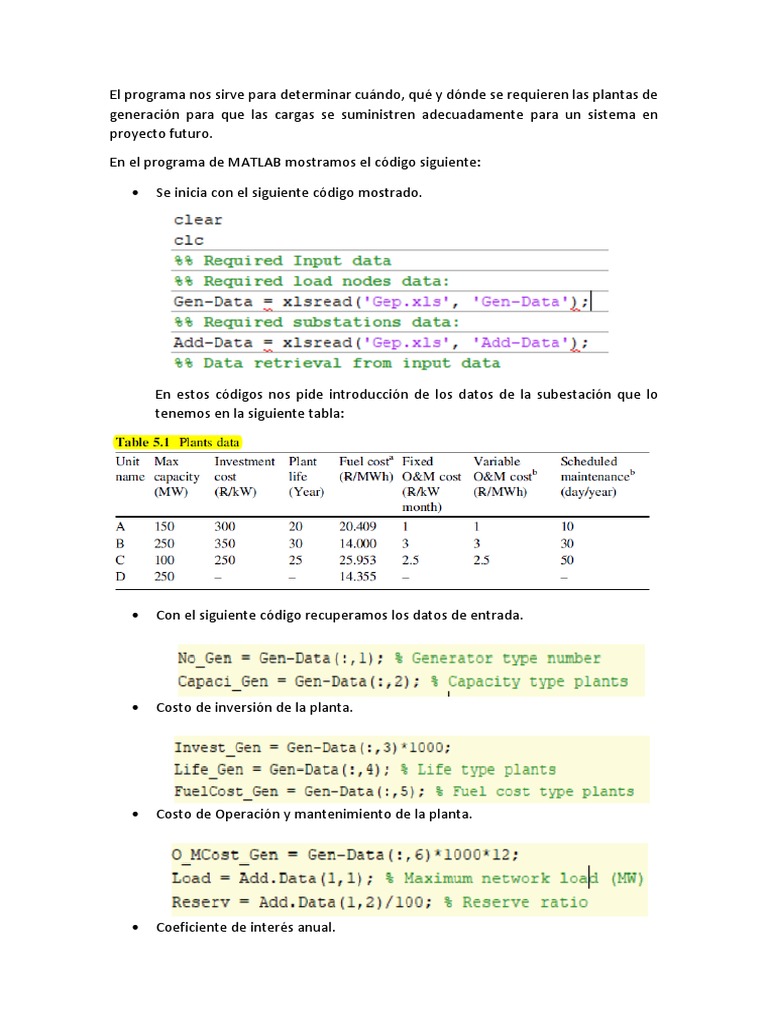 El programa nos sirve para determinar cuándo, qué y dónde se requieren las plantas de generación para que las cargas se suministren adecuadamente para un sistema en proyecto futuro.

En el programa de MATLAB mostramos el código siguiente:

• Se inicia con el siguiente código mostrado.

clear
clc
%% Required Input data
%% Required load nodes data:
Gen-Data = xlsread('Gep.xls', 'Gen-Data');
%% Required substations data:
Add-Data = xlsread('Gep.xls', 'Add-Data');
%% Data retrieval from input data

En estos códigos nos pide introducción de los datos de la subestación que lo tenemos en la siguiente tabla:

Table 5.1 Plants data

| Unit name | Max capacity (MW) | Investment cost (R/kW) | Plant life (Year) | Fuel cost$^a$ (R/MWh) | Fixed O&M cost (R/kW month) | Variable O&M cost$^b$ (R/MWh) | Scheduled maintenance$^b$ (day/year) |
|---|---|---|---|---|---|---|---|
| A | 150 | 300 | 20 | 20.409 | 1 | 1 | 10 |
| B | 250 | 350 | 30 | 14.000 | 3 | 3 | 30 |
| C | 100 | 250 | 25 | 25.953 | 2.5 | 2.5 | 50 |
| D | 250 | – | – | 14.355 | – | | – |

• Con el siguiente código recuperamos los datos de entrada.

No_Gen = Gen-Data(:,1); % Generator type number
Capaci_Gen = Gen-Data(:,2); % Capacity type plants

• Costo de inversión de la planta.

Invest_Gen = Gen-Data(:,3)*1000;
Life_Gen = Gen-Data(:,4); % Life type plants
FuelCost_Gen = Gen-Data(:,5); % Fuel cost type plants

• Costo de Operación y mantenimiento de la planta.

O_MCost_Gen = Gen-Data(:,6)*1000*12;
Load = Add.Data(1,1); % Maximum network load (MW)
Reserv = Add.Data(1,2)/100; % Reserve ratio

• Coeficiente de interés anual.